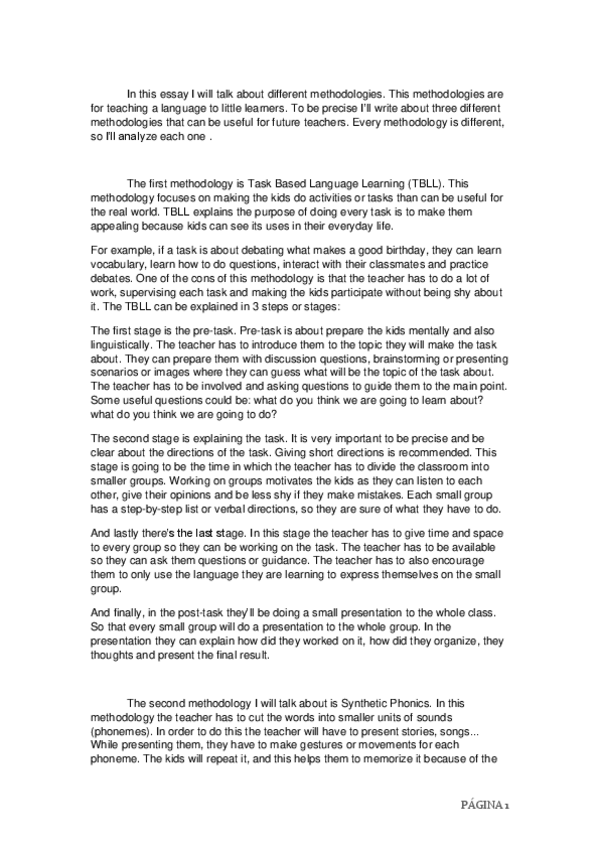 In this essay I will talk about different methodologies. This methodologies are for teaching a language to little learners. To be precise I'll write about three different methodologies that can be useful for future teachers. Every methodology is different, so I'll analyze each one .

The first methodology is Task Based Language Learning (TBLL). This methodology focuses on making the kids do activities or tasks than can be useful for the real world. TBLL explains the purpose of doing every task is to make them appealing because kids can see its uses in their everyday life.

For example, if a task is about debating what makes a good birthday, they can learn vocabulary, learn how to do questions, interact with their classmates and practice debates. One of the cons of this methodology is that the teacher has to do a lot of work, supervising each task and making the kids participate without being shy about it. The TBLL can be explained in 3 steps or stages:

The first stage is the pre-task. Pre-task is about prepare the kids mentally and also linguistically. The teacher has to introduce them to the topic they will make the task about. They can prepare them with discussion questions, brainstorming or presenting scenarios or images where they can guess what will be the topic of the task about. The teacher has to be involved and asking questions to guide them to the main point. Some useful questions could be: what do you think we are going to learn about? what do you think we are going to do?

The second stage is explaining the task. It is very important to be precise and be clear about the directions of the task. Giving short directions is recommended. This stage is going to be the time in which the teacher has to divide the classroom into smaller groups. Working on groups motivates the kids as they can listen to each other, give their opinions and be less shy if they make mistakes. Each small group has a step-by-step list or verbal directions, so they are sure of what they have to do.

And lastly there's the last stage. In this stage the teacher has to give time and space to every group so they can be working on the task. The teacher has to be available so they can ask them questions or guidance. The teacher has to also encourage them to only use the language they are learning to express themselves on the small group.

And finally, in the post-task they'll be doing a small presentation to the whole class. So that every small group will do a presentation to the whole group. In the presentation they can explain how did they worked on it, how did they organize, they thoughts and present the final result.

The second methodology I will talk about is Synthetic Phonics. In this methodology the teacher has to cut the words into smaller units of sounds (phonemes). In order to do this the teacher will have to present stories, songs... While presenting them, they have to make gestures or movements for each phoneme. The kids will repeat it, and this helps them to memorize it because of the

PÁGINA 1